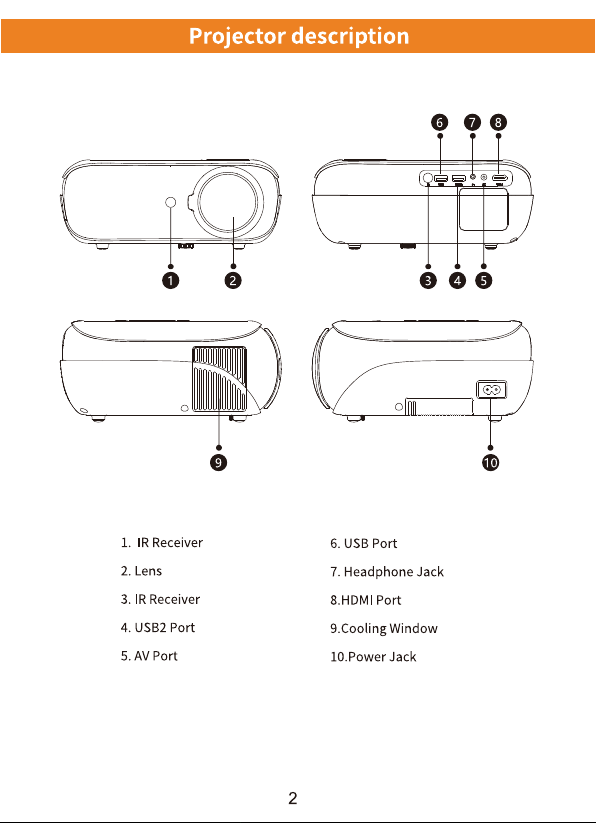 Projector description

6 7 8

1 2 3 4 5

9 10

1. IR Receiver

2. Lens

3. IR Receiver

4. USB2 Port

5. AV Port

6. USB Port

7. Headphone Jack

8.HDMI Port

9.Cooling Window

10.Power Jack

2